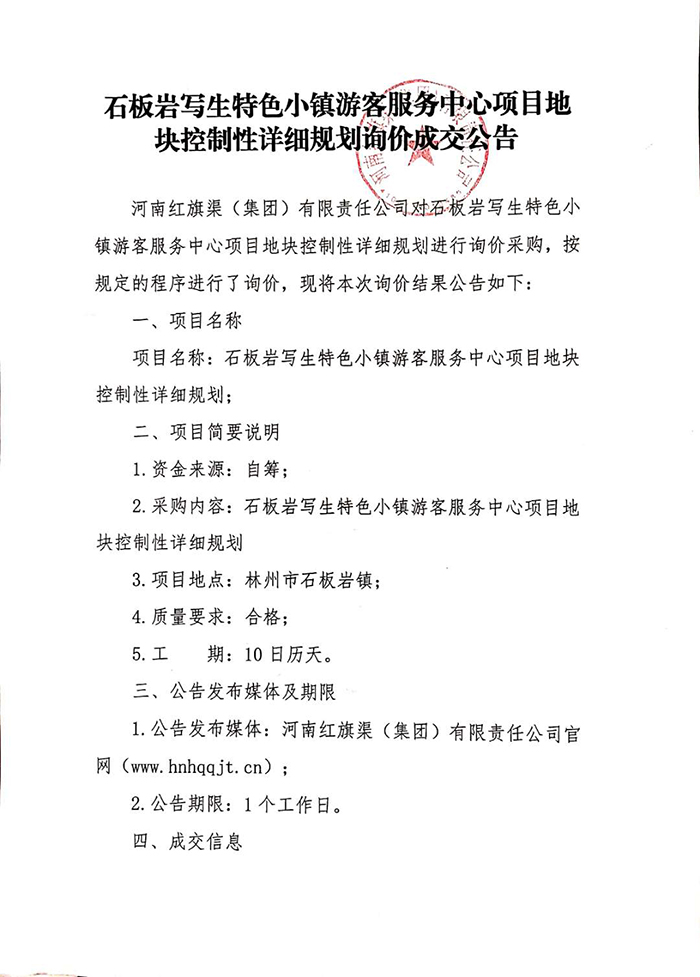 石板岩写生特色小镇游客服务中心项目地块控制性详细规划询价成交公告

河南红旗渠（集团）有限责任公司对石板岩写生特色小镇游客服务中心项目地块控制性详细规划进行询价采购，按规定的程序进行了询价，现将本次询价结果公告如下：

一、项目名称

项目名称：石板岩写生特色小镇游客服务中心项目地块控制性详细规划；

二、项目简要说明

1.资金来源：自筹；

2.采购内容：石板岩写生特色小镇游客服务中心项目地块控制性详细规划

3.项目地点：林州市石板岩镇；

4.质量要求：合格；

5.工　期：10日历天。

三、公告发布媒体及期限

1.公告发布媒体：河南红旗渠（集团）有限责任公司官网（www.hnhqqjt.cn）；

2.公告期限：1个工作日。

四、成交信息